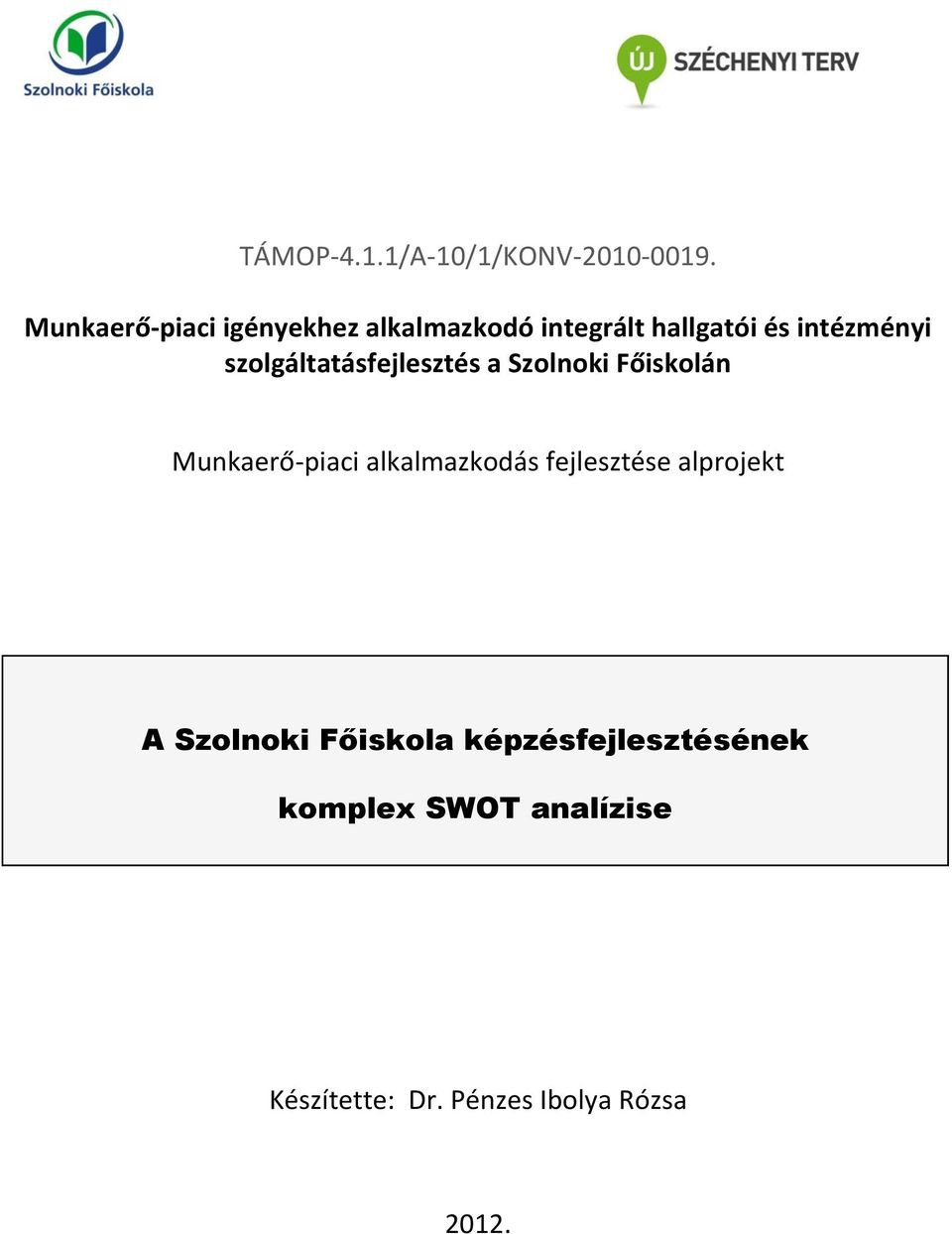 Szolnoki Főiskola

ÚJ SZÉCHENYI TERV

TÁMOP-4.1.1/A-10/1/KONV-2010-0019.

Munkaerő-piaci igényekhez alkalmazkodó integrált hallgatói és intézményi szolgáltatásfejlesztés a Szolnoki Főiskolán

Munkaerő-piaci alkalmazkodás fejlesztése alprojekt

A Szolnoki Főiskola képzésfejlesztésének

komplex SWOT analízise

Készítette: Dr. Pénzes Ibolya Rózsa

2012.